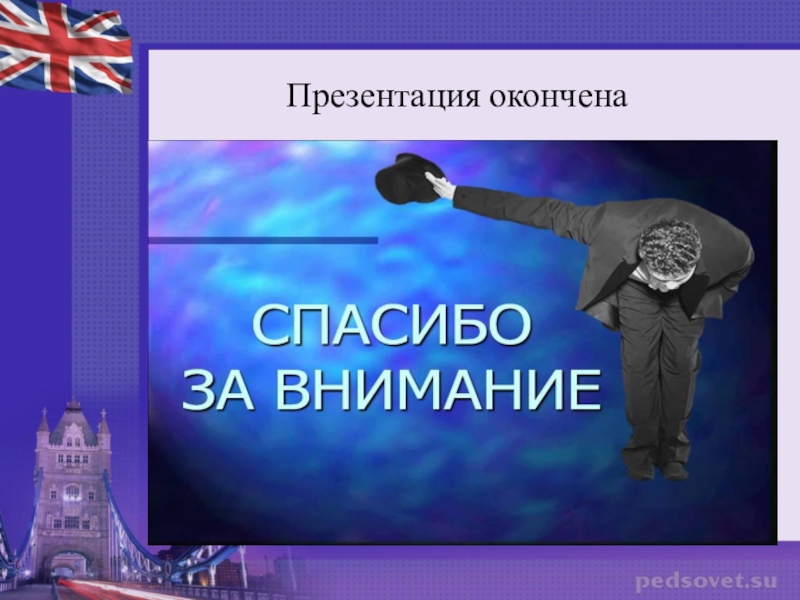 Презентация окончена

СПАСИБО ЗА ВНИМАНИЕ

pedsovet.su